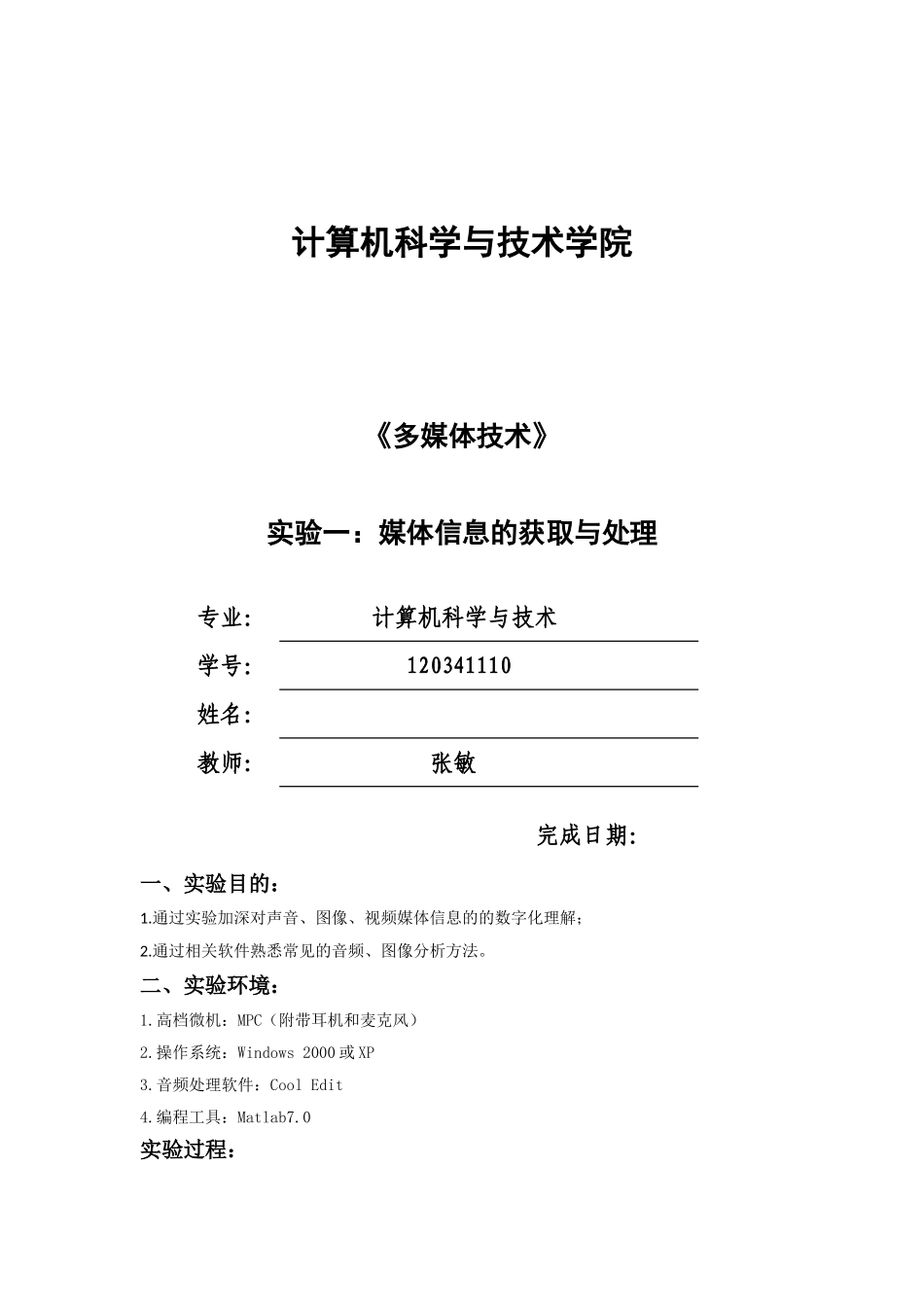 计算机科学与技术学院

《多媒体技术》

实验一：媒体信息的获取与处理

专业: 计算机科学与技术

学号: 120341110

姓名:

教师: 张敏

完成日期:

一、实验目的：

1.通过实验加深对声音、图像、视频媒体信息的的数字化理解；

2.通过相关软件熟悉常见的音频、图像分析方法。

二、实验环境：

1.高档微机：MPC（附带耳机和麦克风）

2.操作系统：Windows 2000或XP

3.音频处理软件：Cool Edit

4.编程工具：Matlab7.0

实验过程：